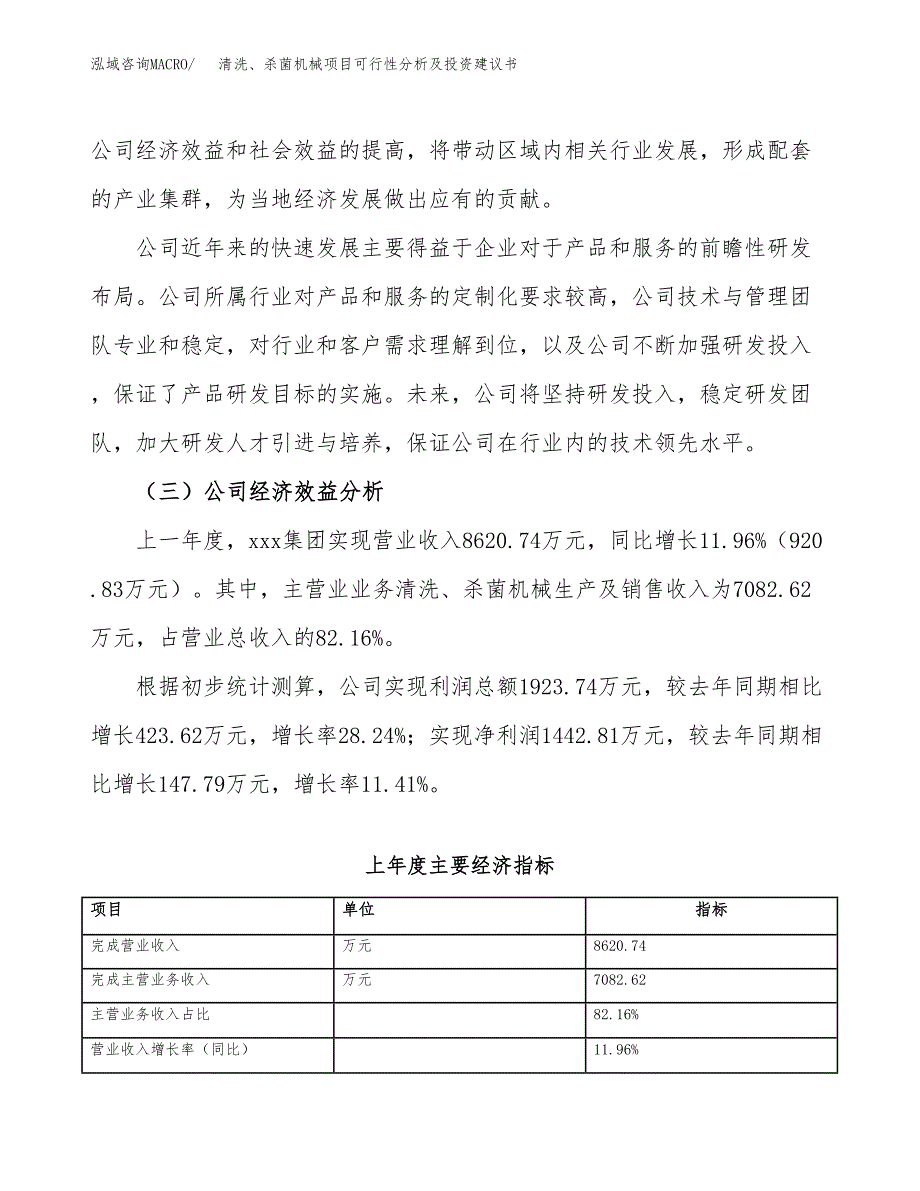 泓域咨询MACRO/ 清洗、杀菌机械项目可行性分析及投资建议书

公司经济效益和社会效益的提高，将带动区域内相关行业发展，形成配套的产业集群，为当地经济发展做出应有的贡献。

公司近年来的快速发展主要得益于企业对于产品和服务的前瞻性研发布局。公司所属行业对产品和服务的定制化要求较高，公司技术与管理团队专业和稳定，对行业和客户需求理解到位，以及公司不断加强研发投入，保证了产品研发目标的实施。未来，公司将坚持研发投入，稳定研发团队，加大研发人才引进与培养，保证公司在行业内的技术领先水平。

（三）公司经济效益分析

上一年度，xxx集团实现营业收入8620.74万元，同比增长11.96%（920.83万元）。其中，主营业业务清洗、杀菌机械生产及销售收入为7082.62万元，占营业总收入的82.16%。

根据初步统计测算，公司实现利润总额1923.74万元，较去年同期相比增长423.62万元，增长率28.24%；实现净利润1442.81万元，较去年同期相比增长147.79万元，增长率11.41%。

上年度主要经济指标

| 项目 | 单位 | 指标 |
|---|---|---|
| 完成营业收入 | 万元 | 8620.74 |
| 完成主营业务收入 | 万元 | 7082.62 |
| 主营业务收入占比 | | 82.16% |
| 营业收入增长率（同比） | | 11.96% |